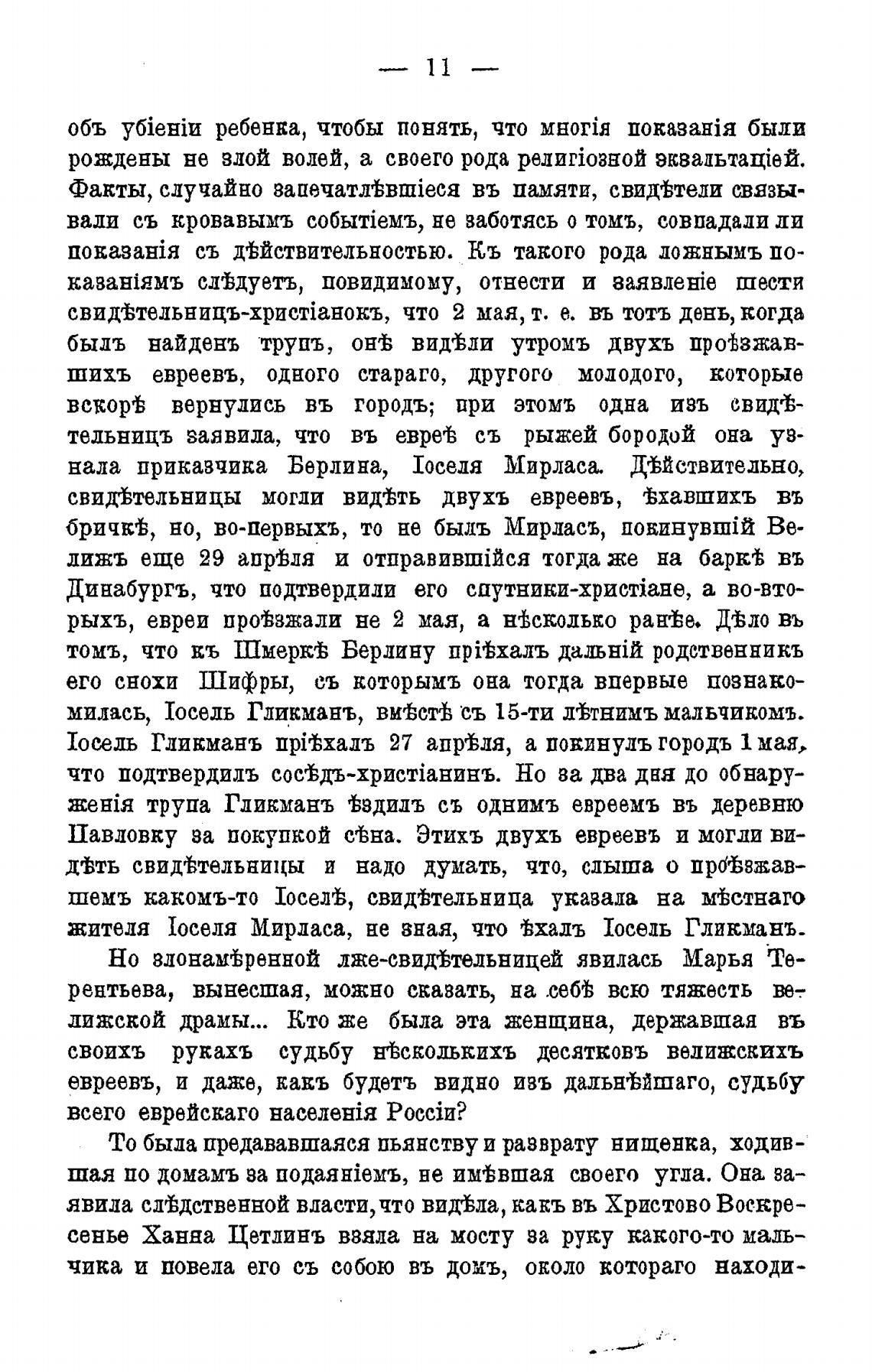 — 11 —

объ убіеніи ребенка, чтобы понять, что многія показанія были рождены не злой волей, а своего рода религіозной экзальтаціей. Факты, случайно запечатлѣвшіеся въ памяти, свидѣтели связывали съ кровавымъ событіемъ, не заботясь о томъ, совпадали ли показанія съ дѣйствительностью. Къ такого рода ложнымъ показаніямъ слѣдуетъ, повидимому, отнести и заявленіе шести свидѣтельницъ-христіанокъ, что 2 мая, т. е. въ тотъ день, когда былъ найденъ трупъ, онѣ видѣли утромъ двухъ проѣзжавшихъ евреевъ, одного стараго, другого молодого, которые вскорѣ вернулись въ городъ; при этомъ одна изъ свидѣтельницъ заявила, что въ евреѣ съ рыжей бородой она узнала приказчика Берлина, Іоселя Мирласа. Дѣйствительно, свидѣтельницы могли видѣть двухъ евреевъ, ѣхавшихъ въ бричкѣ, но, во-первыхъ, то не былъ Мирласъ, покинувшій Велижъ еще 29 апрѣля и отправившійся тогда же на баркѣ въ Динабургъ, что подтвердили его спутники-христіане, а во-вторыхъ, евреи проѣзжали не 2 мая, а нѣсколько ранѣе. Дѣло въ томъ, что къ Шмеркѣ Берлину пріѣхалъ дальній родственникъ его снохи Шифры, съ которымъ она тогда впервые познакомилась, Іосель Гликманъ, вмѣстѣ съ 15-ти лѣтнимъ мальчикомъ. Іосель Гликманъ пріѣхалъ 27 апрѣля, а покинулъ городъ 1 мая, что подтвердилъ сосѣдъ-христіанинъ. Но за два дня до обнаруженія трупа Гликманъ ѣздилъ съ однимъ евреемъ въ деревню Павловку за покупкой сѣна. Этихъ двухъ евреевъ и могли видѣть свидѣтельницы и надо думать, что, слыша о проѣзжавшемъ какомъ-то Іоселѣ, свидѣтельница указала на мѣстнаго жителя Іоселя Мирласа, не зная, что ѣхалъ Іосель Гликманъ.

Но злонамѣренной лже-свидѣтельницей явилась Марья Терентьева, вынесшая, можно сказать, на себѣ всю тяжесть велижской драмы... Кто же была эта женщина, державшая въ своихъ рукахъ судьбу нѣсколькихъ десятковъ велижскихъ евреевъ, и даже, какъ будетъ видно изъ дальнѣйшаго, судьбу всего еврейскаго населенія Россіи?

То была предававшаяся пьянству и разврату нищенка, ходившая по домамъ за подаяніемъ, не имѣвшая своего угла. Она заявила слѣдственной власти, что видѣла, какъ въ Христово Воскресенье Ханна Цетлинъ взяла на мосту за руку какого-то мальчика и повела его съ собою въ домъ, около котораго находи-